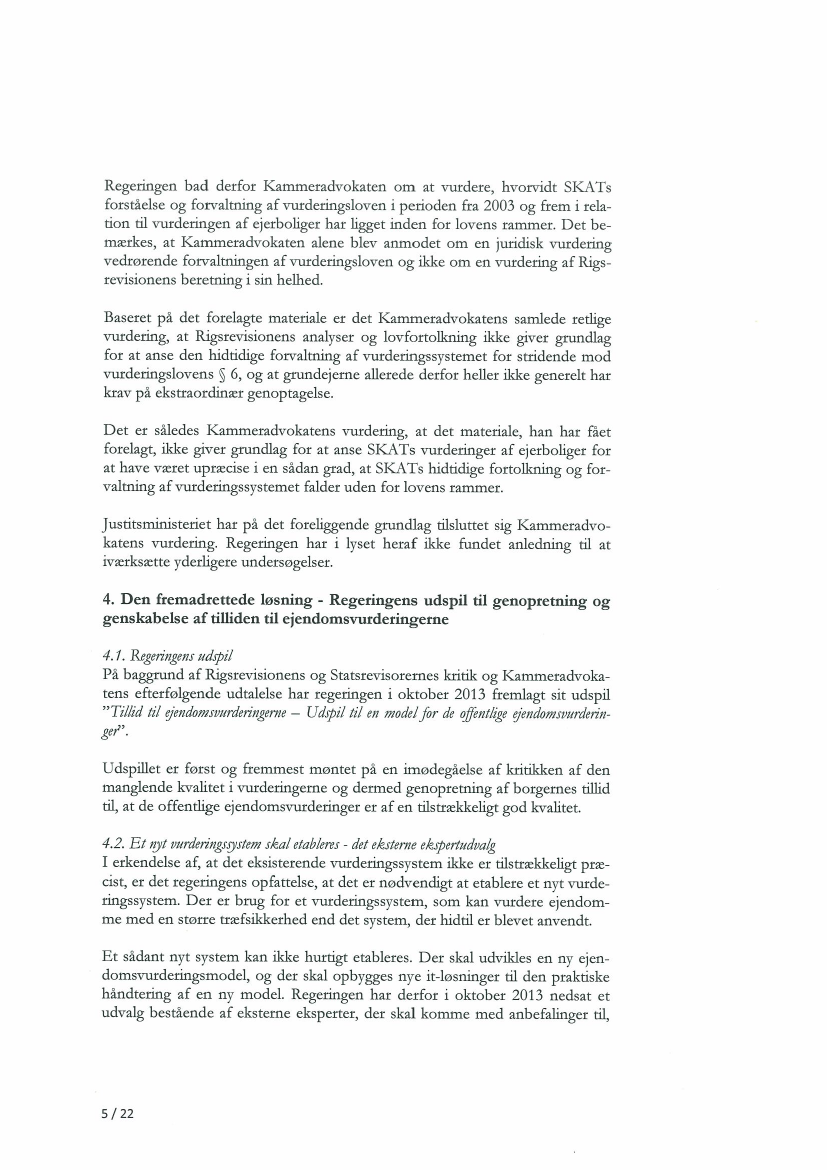 Regeringen bad derfor Kammeradvokaten om at vurdere, hvorvidt SKATs forståelse og forvaltning af vurderingsloven i perioden fra 2003 og frem i relation til vurderingen af ejerboliger har ligget inden for lovens rammer. Det bemærkes, at Kammeradvokaten alene blev anmodet om en juridisk vurdering vedrørende forvaltningen af vurderingsloven og ikke om en vurdering af Rigsrevisionens beretning i sin helhed.

Baseret på det forelagte materiale er det Kammeradvokatens samlede retlige vurdering, at Rigsrevisionens analyser og lovfortolkning ikke giver grundlag for at anse den hidtidige forvaltning af vurderingssystemet for stridende mod vurderingslovens § 6, og at grundejerne allerede derfor heller ikke generelt har krav på ekstraordinær genoptagelse.

Det er således Kammeradvokatens vurdering, at det materiale, han har fået forelagt, ikke giver grundlag for at anse SKATs vurderinger af ejerboliger for at have været upræcise i en sådan grad, at SKATs hidtidige fortolkning og forvaltning af vurderingssystemet falder uden for lovens rammer.

Justitsministeriet har på det foreliggende grundlag tilsluttet sig Kammeradvokatens vurdering. Regeringen har i lyset heraf ikke fundet anledning til at iværksætte yderligere undersøgelser.

4. Den fremadrettede løsning - Regeringens udspil til genopretning og genskabelse af tilliden til ejendomsvurderingerne

4.1. Regeringens udspil
På baggrund af Rigsrevisionens og Statsrevisorernes kritik og Kammeradvokatens efterfølgende udtalelse har regeringen i oktober 2013 fremlagt sit udspil "Tillid til ejendomsvurderingerne – Udspil til en model for de offentlige ejendomsvurderinger".

Udspillet er først og fremmest møntet på en imødegåelse af kritikken af den manglende kvalitet i vurderingerne og dermed genopretning af borgernes tillid til, at de offentlige ejendomsvurderinger er af en tilstrækkeligt god kvalitet.

4.2. Et nyt vurderingssystem skal etableres - det eksterne ekspertudvalg
I erkendelse af, at det eksisterende vurderingssystem ikke er tilstrækkeligt præcist, er det regeringens opfattelse, at det er nødvendigt at etablere et nyt vurderingssystem. Der er brug for et vurderingssystem, som kan vurdere ejendomme med en større træfsikkerhed end det system, der hidtil er blevet anvendt.

Et sådant nyt system kan ikke hurtigt etableres. Der skal udvikles en ny ejendomsvurderingsmodel, og der skal opbygges nye it-løsninger til den praktiske håndtering af en ny model. Regeringen har derfor i oktober 2013 nedsat et udvalg bestående af eksterne eksperter, der skal komme med anbefalinger til,

5 / 22